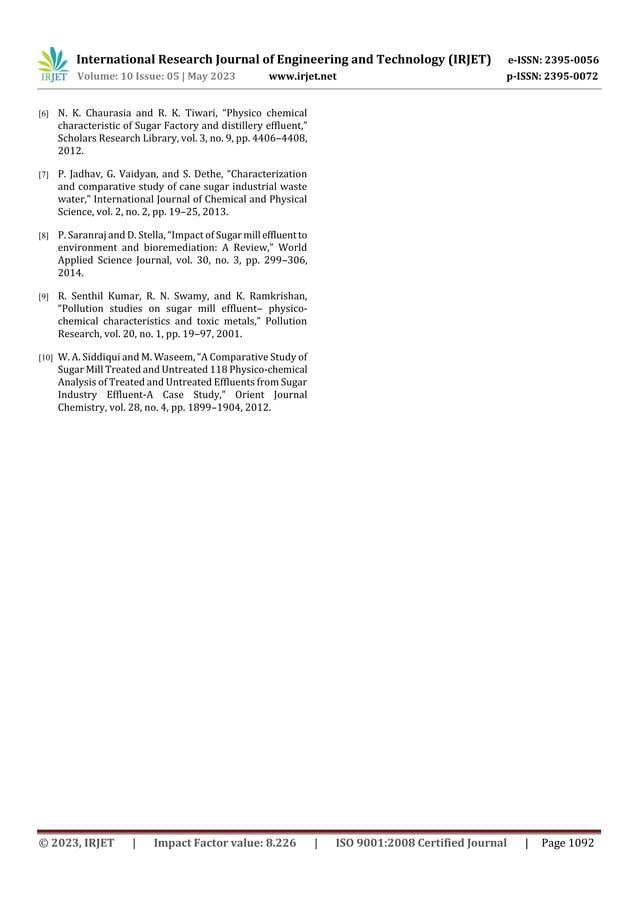 IRJET

International Research Journal of Engineering and Technology (IRJET) e-ISSN: 2395-0056
Volume: 10 Issue: 05 | May 2023 www.irjet.net p-ISSN: 2395-0072

[6] N. K. Chaurasia and R. K. Tiwari, "Physico chemical characteristic of Sugar Factory and distillery effluent," Scholars Research Library, vol. 3, no. 9, pp. 4406–4408, 2012.

[7] P. Jadhav, G. Vaidyan, and S. Dethe, "Characterization and comparative study of cane sugar industrial waste water," International Journal of Chemical and Physical Science, vol. 2, no. 2, pp. 19–25, 2013.

[8] P. Saranraj and D. Stella, "Impact of Sugar mill effluent to environment and bioremediation: A Review," World Applied Science Journal, vol. 30, no. 3, pp. 299–306, 2014.

[9] R. Senthil Kumar, R. N. Swamy, and K. Ramkrishan, "Pollution studies on sugar mill effluent– physico-chemical characteristics and toxic metals," Pollution Research, vol. 20, no. 1, pp. 19–97, 2001.

[10] W. A. Siddiqui and M. Waseem, "A Comparative Study of Sugar Mill Treated and Untreated 118 Physico-chemical Analysis of Treated and Untreated Effluents from Sugar Industry Effluent-A Case Study," Orient Journal Chemistry, vol. 28, no. 4, pp. 1899–1904, 2012.

© 2023, IRJET | Impact Factor value: 8.226 | ISO 9001:2008 Certified Journal | Page 1092